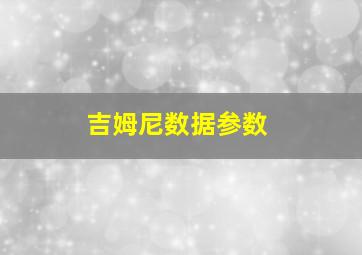 吉姆尼数据参数